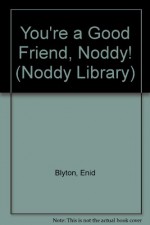 You're a Good Friend, Noddy! (Noddy Library)

Blyton, Enid

Note: This is not the actual book cover